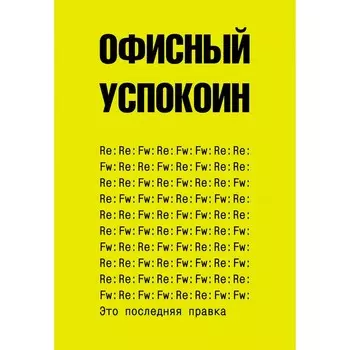 ОФИСНЫЙ УСПОКОИН

Re: Re: Fw: Re: Fw: Fw: Re: Re:
Fw: Re: Re: Fw: Re: Fw: Re: Re:
Re: Re: Fw: Re: Fw: Re: Re: Fw:
Re: Fw: Fw: Fw: Re: Fw: Fw: Re:
Re: Re: Fw: Re: Fw: Fw: Re: Re:
Re: Fw: Fw: Re: Fw: Fw: Re: Fw:
Fw: Re: Re: Fw: Fw: Re: Re: Fw:
Re: Re: Fw: Re: Fw: Fw: Re: Fw:
Re: Re: Fw: Re: Fw: Fw: Re: Re:
Fw: Re: Fw: Fw: Re: Re: Fw: Fw:
Это последняя правка